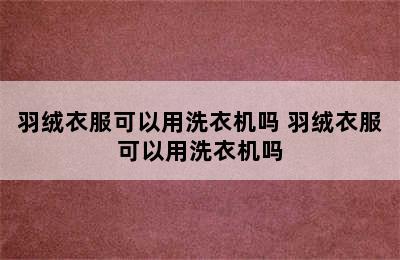 羽绒衣服可以用洗衣机吗 羽绒衣服可以用洗衣机吗